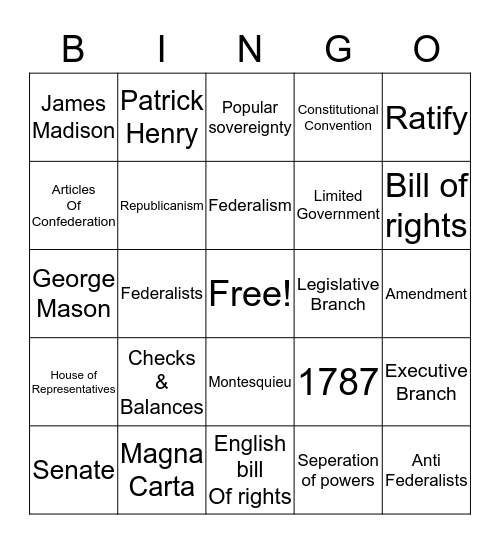 | B | I | N | G | O |
|---|---|---|---|---|
| James Madison | Patrick Henry | Popular sovereignty | Constitutional Convention | Ratify |
| Articles Of Confederation | Republicanism | Federalism | Limited Government | Bill of rights |
| George Mason | Federalists | Free! | Legislative Branch | Amendment |
| House of Representatives | Checks & Balances | Montesquieu | 1787 | Executive Branch |
| Senate | Magna Carta | English bill Of rights | Seperation of powers | Anti Federalists |